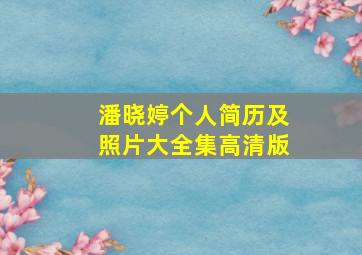 潘晓婷个人简历及照片大全集高清版